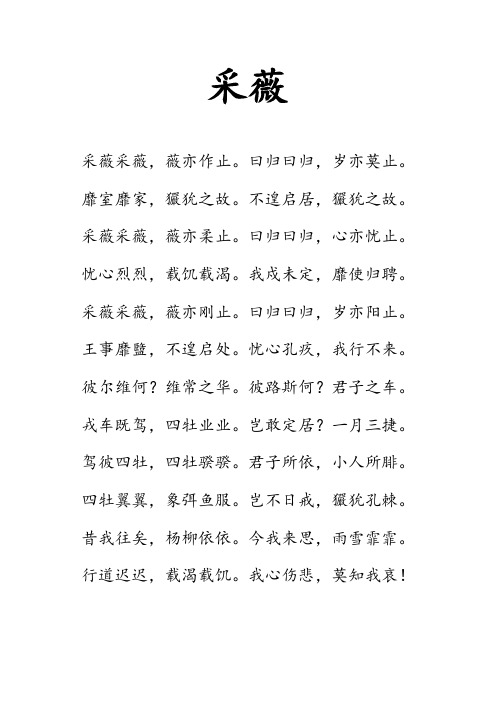 采薇

采薇采薇，薇亦作止。曰归曰归，岁亦莫止。

靡室靡家，玁狁之故。不遑启居，玁狁之故。

采薇采薇，薇亦柔止。曰归曰归，心亦忧止。

忧心烈烈，载饥载渴。我戍未定，靡使归聘。

采薇采薇，薇亦刚止。曰归曰归，岁亦阳止。

王事靡盬，不遑启处。忧心孔疚，我行不来。

彼尔维何？维常之华。彼路斯何？君子之车。

戎车既驾，四牡业业。岂敢定居？一月三捷。

驾彼四牡，四牡骙骙。君子所依，小人所腓。

四牡翼翼，象弭鱼服。岂不日戒，玁狁孔棘。

昔我往矣，杨柳依依。今我来思，雨雪霏霏。

行道迟迟，载渴载饥。我心伤悲，莫知我哀！